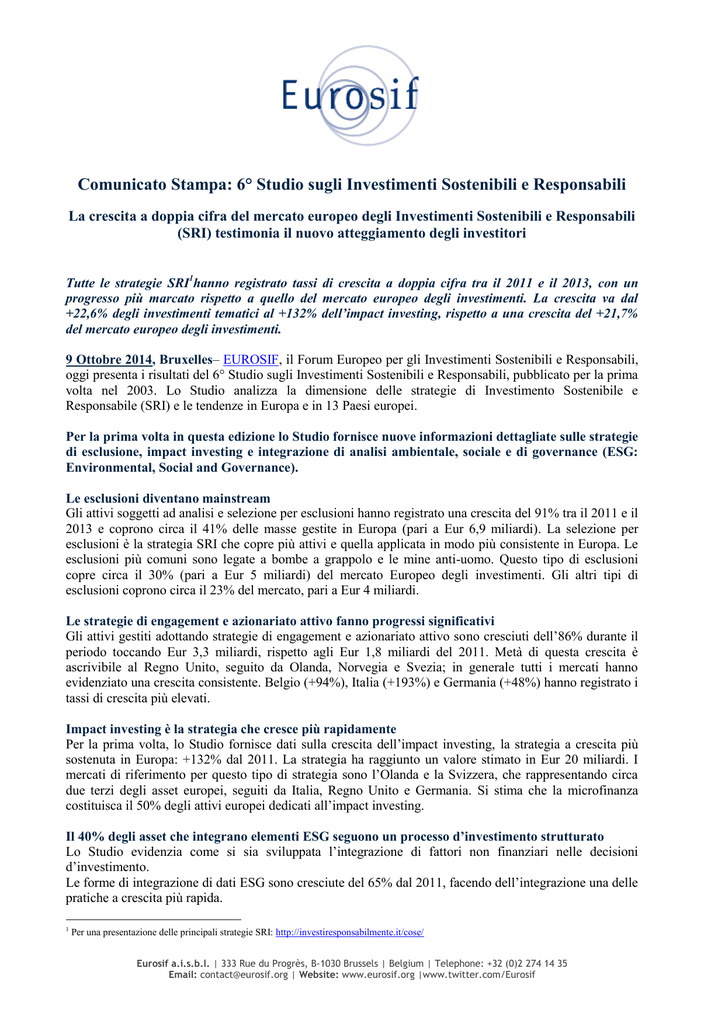 Eurosif

Comunicato Stampa: 6° Studio sugli Investimenti Sostenibili e Responsabili

La crescita a doppia cifra del mercato europeo degli Investimenti Sostenibili e Responsabili (SRI) testimonia il nuovo atteggiamento degli investitori

Tutte le strategie SRI$^1$hanno registrato tassi di crescita a doppia cifra tra il 2011 e il 2013, con un progresso più marcato rispetto a quello del mercato europeo degli investimenti. La crescita va dal +22,6% degli investimenti tematici al +132% dell'impact investing, rispetto a una crescita del +21,7% del mercato europeo degli investimenti.

9 Ottobre 2014, Bruxelles– EUROSIF, il Forum Europeo per gli Investimenti Sostenibili e Responsabili, oggi presenta i risultati del 6° Studio sugli Investimenti Sostenibili e Responsabili, pubblicato per la prima volta nel 2003. Lo Studio analizza la dimensione delle strategie di Investimento Sostenibile e Responsabile (SRI) e le tendenze in Europa e in 13 Paesi europei.

Per la prima volta in questa edizione lo Studio fornisce nuove informazioni dettagliate sulle strategie di esclusione, impact investing e integrazione di analisi ambientale, sociale e di governance (ESG: Environmental, Social and Governance).

Le esclusioni diventano mainstream
Gli attivi soggetti ad analisi e selezione per esclusioni hanno registrato una crescita del 91% tra il 2011 e il 2013 e coprono circa il 41% delle masse gestite in Europa (pari a Eur 6,9 miliardi). La selezione per esclusioni è la strategia SRI che copre più attivi e quella applicata in modo più consistente in Europa. Le esclusioni più comuni sono legate a bombe a grappolo e le mine anti-uomo. Questo tipo di esclusioni copre circa il 30% (pari a Eur 5 miliardi) del mercato Europeo degli investimenti. Gli altri tipi di esclusioni coprono circa il 23% del mercato, pari a Eur 4 miliardi.

Le strategie di engagement e azionariato attivo fanno progressi significativi
Gli attivi gestiti adottando strategie di engagement e azionariato attivo sono cresciuti dell'86% durante il periodo toccando Eur 3,3 miliardi, rispetto agli Eur 1,8 miliardi del 2011. Metà di questa crescita è ascrivibile al Regno Unito, seguito da Olanda, Norvegia e Svezia; in generale tutti i mercati hanno evidenziato una crescita consistente. Belgio (+94%), Italia (+193%) e Germania (+48%) hanno registrato i tassi di crescita più elevati.

Impact investing è la strategia che cresce più rapidamente
Per la prima volta, lo Studio fornisce dati sulla crescita dell'impact investing, la strategia a crescita più sostenuta in Europa: +132% dal 2011. La strategia ha raggiunto un valore stimato in Eur 20 miliardi. I mercati di riferimento per questo tipo di strategia sono l'Olanda e la Svizzera, che rappresentando circa due terzi degli asset europei, seguiti da Italia, Regno Unito e Germania. Si stima che la microfinanza costituisca il 50% degli attivi europei dedicati all'impact investing.

Il 40% degli asset che integrano elementi ESG seguono un processo d'investimento strutturato
Lo Studio evidenzia come si sia sviluppata l'integrazione di fattori non finanziari nelle decisioni d'investimento.
Le forme di integrazione di dati ESG sono cresciute del 65% dal 2011, facendo dell'integrazione una delle pratiche a crescita più rapida.

$^1$ Per una presentazione delle principali strategie SRI: http://investiresponsabilmente.it/cose/

Eurosif a.i.s.b.l. | 333 Rue du Progrès, B-1030 Brussels | Belgium | Telephone: +32 (0)2 274 14 35
Email: contact@eurosif.org | Website: www.eurosif.org |www.twitter.com/Eurosif